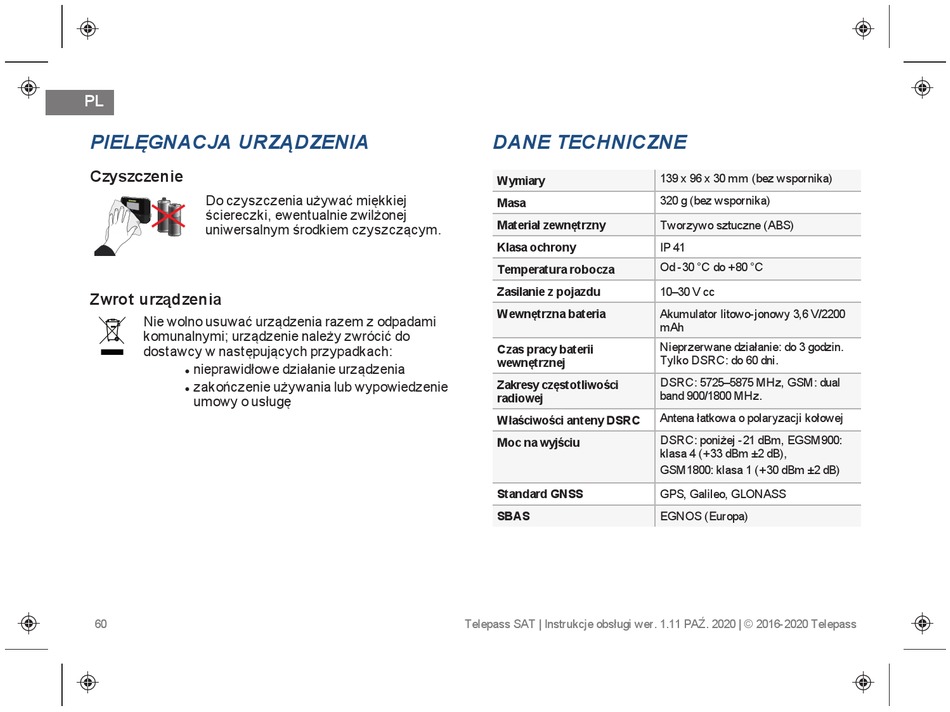 PL

PIELĘGNACJA URZĄDZENIA

Czyszczenie

Do czyszczenia używać miękkiej ściereczki, ewentualnie zwilżonej uniwersalnym środkiem czyszczącym.

Zwrot urządzenia

Nie wolno usuwać urządzenia razem z odpadami komunalnymi; urządzenie należy zwrócić do dostawcy w następujących przypadkach:
• nieprawidłowe działanie urządzenia
• zakończenie używania lub wypowiedzenie umowy o usługę

DANE TECHNICZNE

| Wymiary | 139 x 96 x 30 mm (bez wspornika) |
|---|---|
| Masa | 320 g (bez wspornika) |
| Materiał zewnętrzny | Tworzywo sztuczne (ABS) |
| Klasa ochrony | IP 41 |
| Temperatura robocza | Od -30 °C do +80 °C |
| Zasilanie z pojazdu | 10–30 V cc |
| Wewnętrzna bateria | Akumulator litowo-jonowy 3,6 V/2200 mAh |
| Czas pracy baterii wewnętrznej | Nieprzerwane działanie: do 3 godzin. Tylko DSRC: do 60 dni. |
| Zakresy częstotliwości radiowej | DSRC: 5725–5875 MHz, GSM: dual band 900/1800 MHz. |
| Właściwości anteny DSRC | Antena łatkowa o polaryzacji kołowej |
| Moc na wyjściu | DSRC: poniżej -21 dBm, EGSM900: klasa 4 (+33 dBm ±2 dB), GSM1800: klasa 1 (+30 dBm ±2 dB) |
| Standard GNSS | GPS, Galileo, GLONASS |
| SBAS | EGNOS (Europa) |

60

Telepass SAT | Instrukcje obsługi wer. 1.11 PAŹ. 2020 | © 2016-2020 Telepass